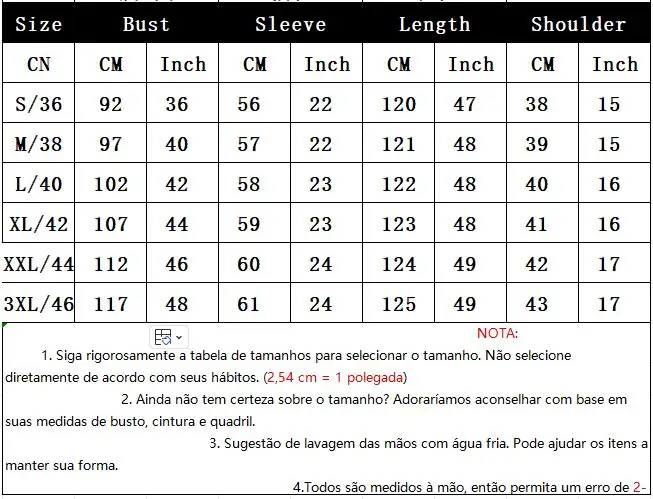 | Size | Bust | | Sleeve | | Length | | Shoulder | |
|---|---|---|---|---|---|---|---|---|
| CN | CM | Inch | CM | Inch | CM | Inch | CM | Inch |
| S/36 | 92 | 36 | 56 | 22 | 120 | 47 | 38 | 15 |
| M/38 | 97 | 40 | 57 | 22 | 121 | 48 | 39 | 15 |
| L/40 | 102 | 42 | 58 | 23 | 122 | 48 | 40 | 16 |
| XL/42 | 107 | 44 | 59 | 23 | 123 | 48 | 41 | 16 |
| XXL/44 | 112 | 46 | 60 | 24 | 124 | 49 | 42 | 17 |
| 3XL/46 | 117 | 48 | 61 | 24 | 125 | 49 | 43 | 17 |

NOTA:

1. Siga rigorosamente a tabela de tamanhos para selecionar o tamanho. Não selecione diretamente de acordo com seus hábitos. (2,54 cm = 1 polegada)

2. Ainda não tem certeza sobre o tamanho? Adoraríamos aconselhar com base em suas medidas de busto, cintura e quadril.

3. Sugestão de lavagem das mãos com água fria. Pode ajudar os itens a manter sua forma.

4.Todos são medidos à mão, então permita um erro de 2-